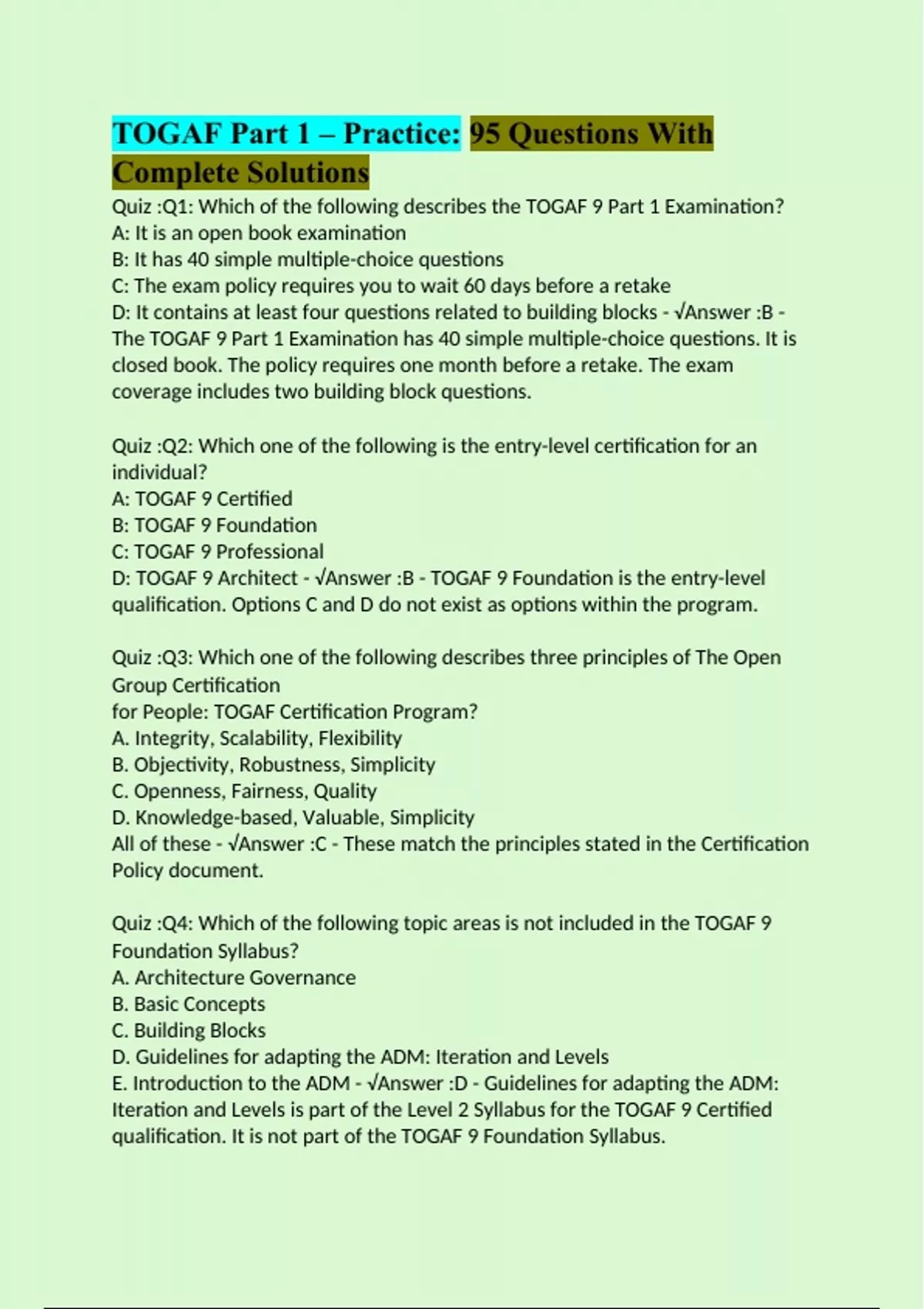 TOGAF Part 1 – Practice: 95 Questions With Complete Solutions

Quiz :Q1: Which of the following describes the TOGAF 9 Part 1 Examination?
A: It is an open book examination
B: It has 40 simple multiple-choice questions
C: The exam policy requires you to wait 60 days before a retake
D: It contains at least four questions related to building blocks - √Answer :B - The TOGAF 9 Part 1 Examination has 40 simple multiple-choice questions. It is closed book. The policy requires one month before a retake. The exam coverage includes two building block questions.

Quiz :Q2: Which one of the following is the entry-level certification for an individual?
A: TOGAF 9 Certified
B: TOGAF 9 Foundation
C: TOGAF 9 Professional
D: TOGAF 9 Architect - √Answer :B - TOGAF 9 Foundation is the entry-level qualification. Options C and D do not exist as options within the program.

Quiz :Q3: Which one of the following describes three principles of The Open Group Certification
for People: TOGAF Certification Program?
A. Integrity, Scalability, Flexibility
B. Objectivity, Robustness, Simplicity
C. Openness, Fairness, Quality
D. Knowledge-based, Valuable, Simplicity
All of these - √Answer :C - These match the principles stated in the Certification Policy document.

Quiz :Q4: Which of the following topic areas is not included in the TOGAF 9 Foundation Syllabus?
A. Architecture Governance
B. Basic Concepts
C. Building Blocks
D. Guidelines for adapting the ADM: Iteration and Levels
E. Introduction to the ADM - √Answer :D - Guidelines for adapting the ADM: Iteration and Levels is part of the Level 2 Syllabus for the TOGAF 9 Certified qualification. It is not part of the TOGAF 9 Foundation Syllabus.